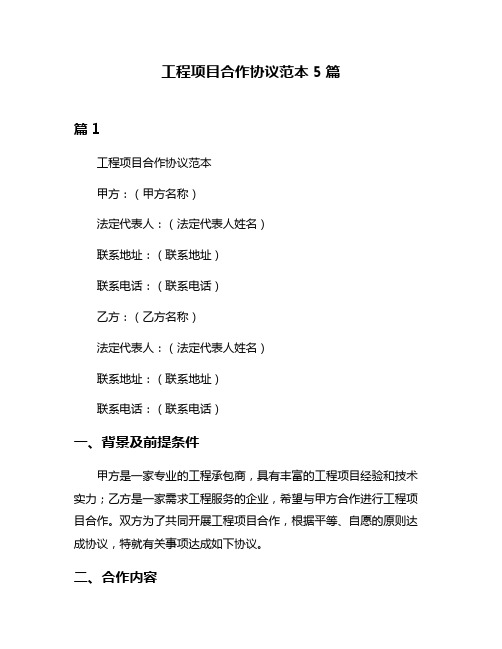 工程项目合作协议范本 5 篇

篇 1

工程项目合作协议范本

甲方：（甲方名称）

法定代表人：（法定代表人姓名）

联系地址：（联系地址）

联系电话：（联系电话）

乙方：（乙方名称）

法定代表人：（法定代表人姓名）

联系地址：（联系地址）

联系电话：（联系电话）

一、背景及前提条件

甲方是一家专业的工程承包商，具有丰富的工程项目经验和技术实力；乙方是一家需求工程服务的企业，希望与甲方合作进行工程项目合作。双方为了共同开展工程项目合作，根据平等、自愿的原则达成协议，特就有关事项达成如下协议。

二、合作内容